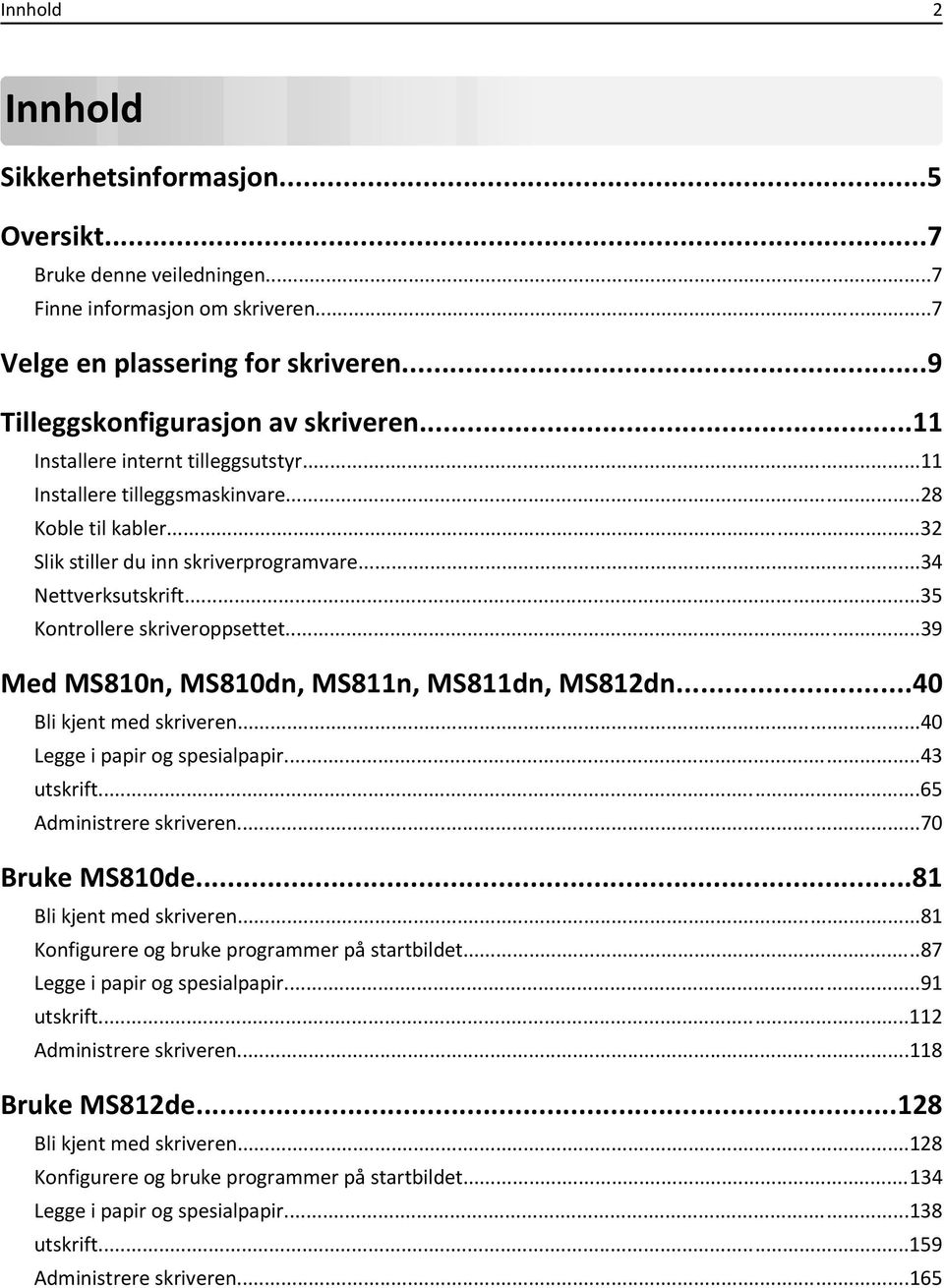 Innhold 2

Innhold

Sikkerhetsinformasjon...5

Oversikt...7
Bruke denne veiledningen...7
Finne informasjon om skriveren...7

Velge en plassering for skriveren...9

Tilleggskonfigurasjon av skriveren...11
Installere internt tilleggsutstyr...11
Installere tilleggsmaskinvare...28
Koble til kabler...32
Slik stiller du inn skriverprogramvare...34
Nettverksutskrift...35
Kontrollere skriveroppsettet...39

Med MS810n, MS810dn, MS811n, MS811dn, MS812dn...40
Bli kjent med skriveren...40
Legge i papir og spesialpapir...43
utskrift...65
Administrere skriveren...70

Bruke MS810de...81
Bli kjent med skriveren...81
Konfigurere og bruke programmer på startbildet...87
Legge i papir og spesialpapir...91
utskrift...112
Administrere skriveren...118

Bruke MS812de...128
Bli kjent med skriveren...128
Konfigurere og bruke programmer på startbildet...134
Legge i papir og spesialpapir...138
utskrift...159
Administrere skriveren...165